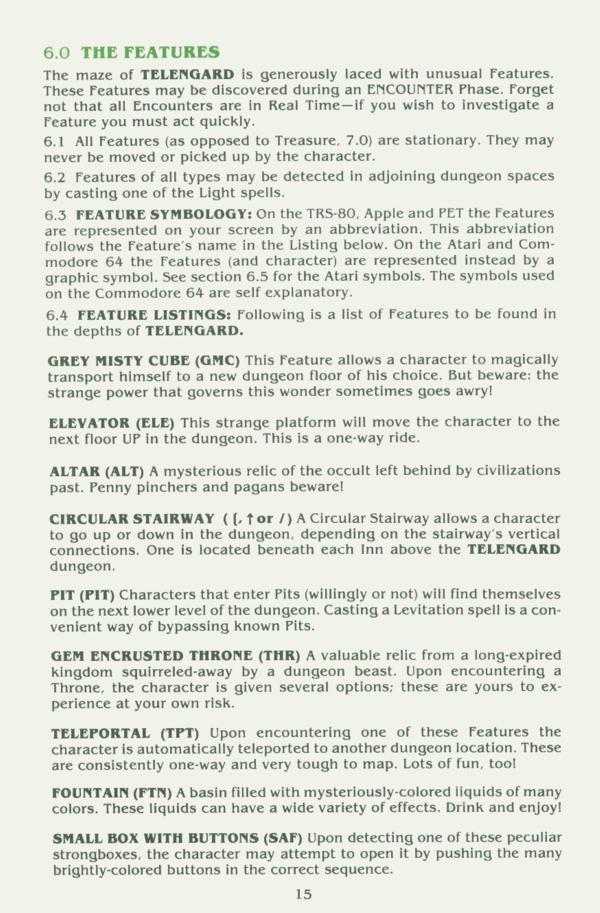 6.0 THE FEATURES

The maze of TELENGARD is generously laced with unusual Features. These Features may be discovered during an ENCOUNTER Phase. Forget not that all Encounters are in Real Time—if you wish to investigate a Feature you must act quickly.

6.1 All Features (as opposed to Treasure, 7.0) are stationary. They may never be moved or picked up by the character.

6.2 Features of all types may be detected in adjoining dungeon spaces by casting one of the Light spells.

6.3 FEATURE SYMBOLOGY: On the TRS-80, Apple and PET the Features are represented on your screen by an abbreviation. This abbreviation follows the Feature's name in the Listing below. On the Atari and Commodore 64 the Features (and character) are represented instead by a graphic symbol. See section 6.5 for the Atari symbols. The symbols used on the Commodore 64 are self explanatory.

6.4 FEATURE LISTINGS: Following is a list of Features to be found in the depths of TELENGARD.

GREY MISTY CUBE (GMC) This Feature allows a character to magically transport himself to a new dungeon floor of his choice. But beware: the strange power that governs this wonder sometimes goes awry!

ELEVATOR (ELE) This strange platform will move the character to the next floor UP in the dungeon. This is a one-way ride.

ALTAR (ALT) A mysterious relic of the occult left behind by civilizations past. Penny pinchers and pagans beware!

CIRCULAR STAIRWAY ( [, ↑ or / ) A Circular Stairway allows a character to go up or down in the dungeon, depending on the stairway's vertical connections. One is located beneath each Inn above the TELENGARD dungeon.

PIT (PIT) Characters that enter Pits (willingly or not) will find themselves on the next lower level of the dungeon. Casting a Levitation spell is a convenient way of bypassing known Pits.

GEM ENCRUSTED THRONE (THR) A valuable relic from a long-expired kingdom squirreled-away by a dungeon beast. Upon encountering a Throne, the character is given several options; these are yours to experience at your own risk.

TELEPORTAL (TPT) Upon encountering one of these Features the character is automatically teleported to another dungeon location. These are consistently one-way and very tough to map. Lots of fun, too!

FOUNTAIN (FTN) A basin filled with mysteriously-colored liquids of many colors. These liquids can have a wide variety of effects. Drink and enjoy!

SMALL BOX WITH BUTTONS (SAF) Upon detecting one of these peculiar strongboxes, the character may attempt to open it by pushing the many brightly-colored buttons in the correct sequence.

15